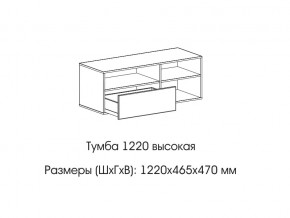 Тумба 1220 высокая

Размеры (ШхГхВ): 1220х465х470 мм